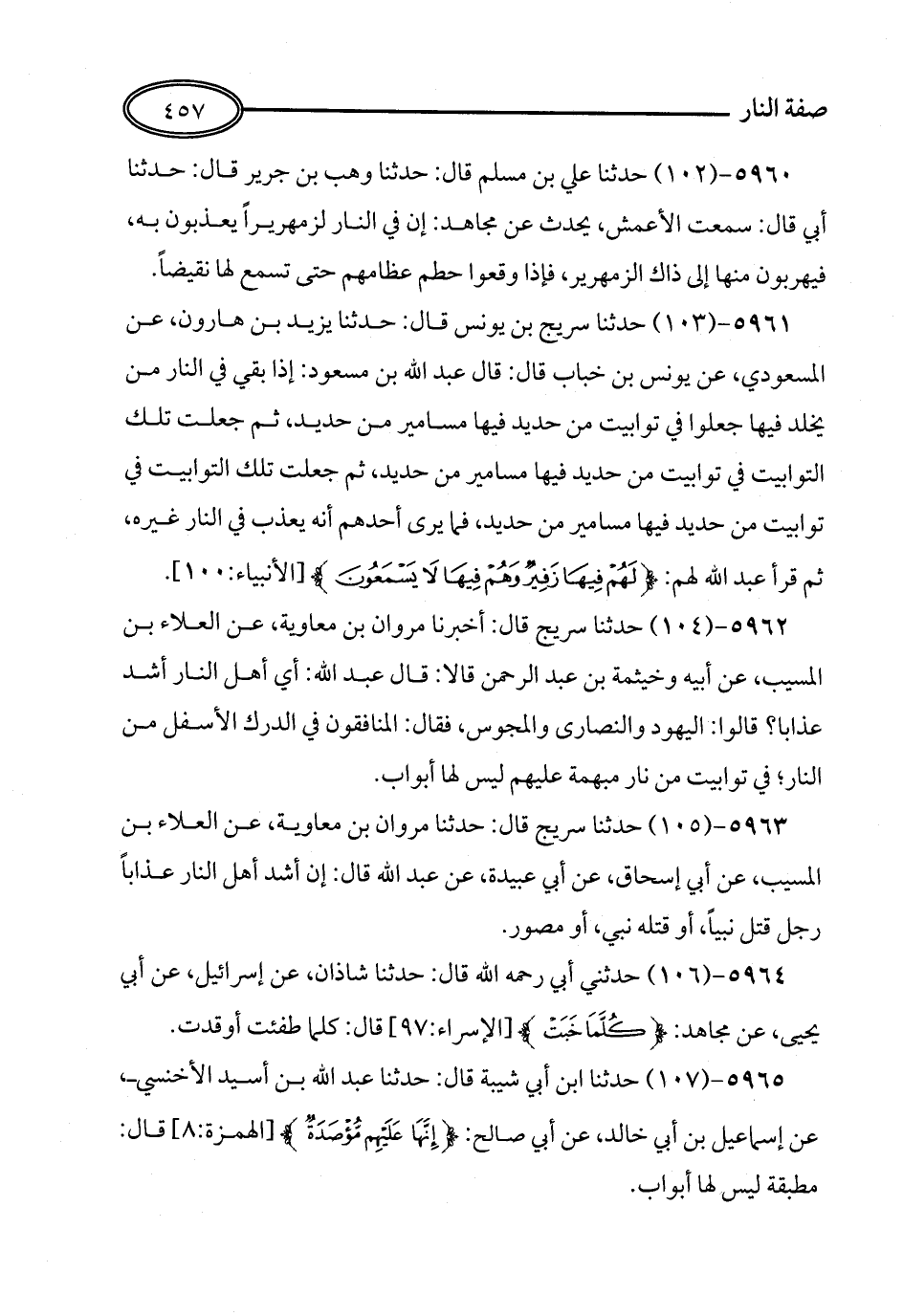 صفة النار ٤٥٧

٥٩٦٠-(١٠٢) حدثنا علي بن مسلم قال: حدثنا وهب بن جرير قال: حدثنا أبي قال: سمعت الأعمش، يحدث عن مجاهد: إن في النار لزمهريراً يعذبون به، فيهربون منها إلى ذاك الزمهرير، فإذا وقعوا حطم عظامهم حتى تسمع لها نقيضاً.

٥٩٦١-(١٠٣) حدثنا سريج بن يونس قال: حدثنا يزيد بن هارون، عن المسعودي، عن يونس بن خباب قال: قال عبد الله بن مسعود: إذا بقي في النار من يخلد فيها جعلوا في توابيت من حديد فيها مسامير من حديد، ثم جعلت تلك التوابيت في توابيت من حديد فيها مسامير من حديد، ثم جعلت تلك التوابيت في توابيت من حديد فيها مسامير من حديد، فما يرى أحدهم أنه يعذب في النار غيره، ثم قرأ عبد الله لهم: ﴿لَهُمْ فِيهَا زَفِيرٌ وَهُمْ فِيهَا لَا يَسْمَعُونَ﴾ [الأنبياء:١٠٠].

٥٩٦٢-(١٠٤) حدثنا سريج قال: أخبرنا مروان بن معاوية، عن العلاء بن المسيب، عن أبيه وخيثمة بن عبد الرحمن قالا: قال عبد الله: أي أهل النار أشد عذابا؟ قالوا: اليهود والنصارى والمجوس، فقال: المنافقون في الدرك الأسفل من النار؛ في توابيت من نار مبهمة عليهم ليس لها أبواب.

٥٩٦٣-(١٠٥) حدثنا سريج قال: حدثنا مروان بن معاوية، عن العلاء بن المسيب، عن أبي إسحاق، عن أبي عبيدة، عن عبد الله قال: إن أشد أهل النار عذاباً رجل قتل نبياً، أو قتله نبي، أو مصور.

٥٩٦٤-(١٠٦) حدثني أبي رحمه الله قال: حدثنا شاذان، عن إسرائيل، عن أبي يحيى، عن مجاهد: ﴿كُلَّمَا خَبَتْ﴾ [الإسراء:٩٧] قال: كلما طفئت أوقدت.

٥٩٦٥-(١٠٧) حدثنا ابن أبي شيبة قال: حدثنا عبد الله بن أسيد الأخنسي، عن إسماعيل بن أبي خالد، عن أبي صالح: ﴿إِنَّهَا عَلَيْهِم مُّؤْصَدَةٌ﴾ [الهمزة:٨] قال: مطبقة ليس لها أبواب.